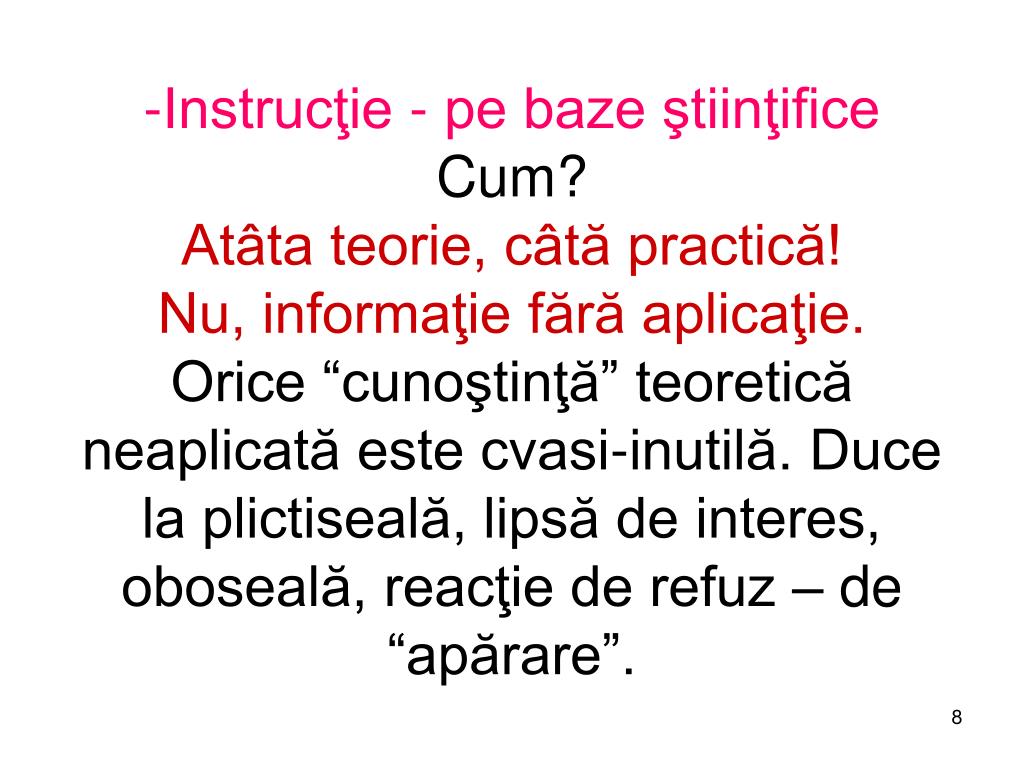 -Instrucţie - pe baze ştiinţifice

Cum?

Atâta teorie, câtă practică!

Nu, informaţie fără aplicaţie.

Orice "cunoştinţă" teoretică neaplicată este cvasi-inutilă. Duce la plictiseală, lipsă de interes, oboseală, reacţie de refuz – de "apărare".

8